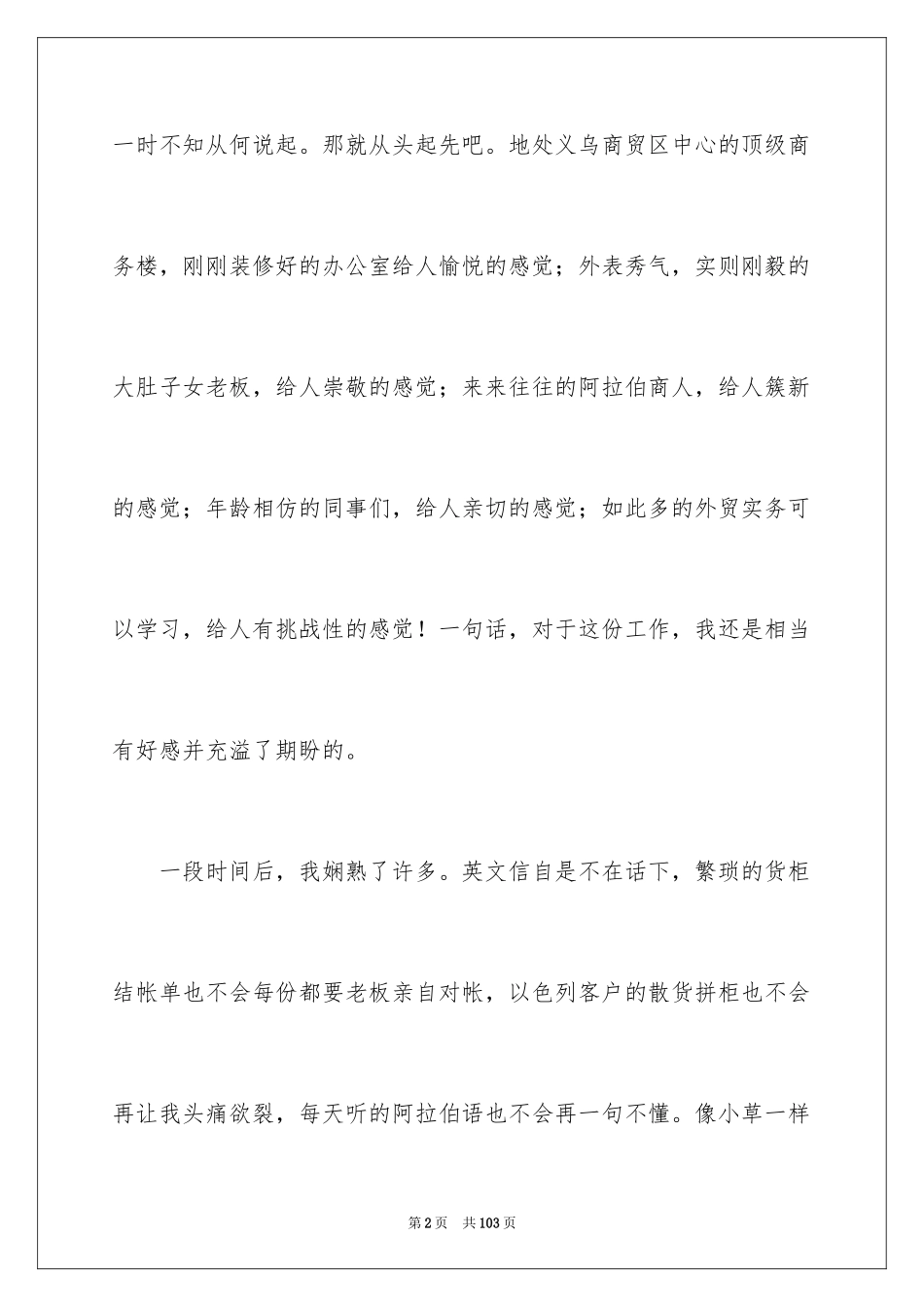 一时不知从何说起。那就从头起先吧。地处义乌商贸区中心的顶级商务楼，刚刚装修好的办公室给人愉悦的感觉；外表秀气，实则刚毅的大肚子女老板，给人崇敬的感觉；来来往往的阿拉伯商人，给人簇新的感觉；年龄相仿的同事们，给人亲切的感觉；如此多的外贸实务可以学习，给人有挑战性的感觉！一句话，对于这份工作，我还是相当有好感并充溢了期盼的。

一段时间后，我娴熟了许多。英文信自是不在话下，繁琐的货柜结帐单也不会每份都要老板亲自对帐，以色列客户的散货拼柜也不会再让我头痛欲裂，每天听的阿拉伯语也不会再一句不懂。像小草一样

第2页　共103页